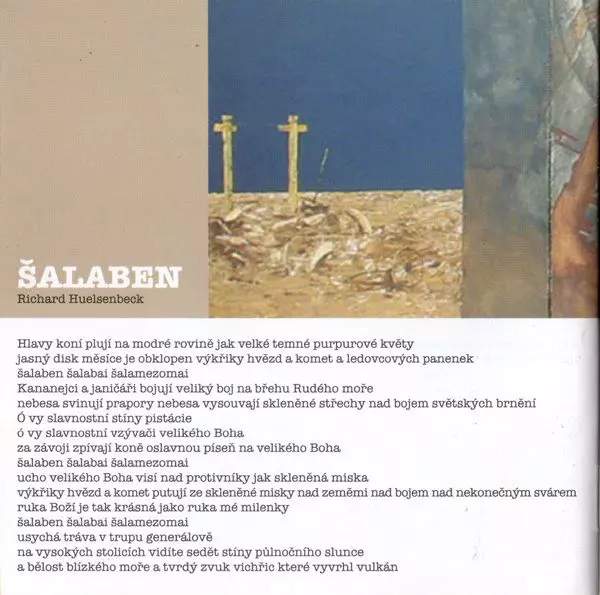 ŠALABEN
Richard Huelsenbeck

Hlavy koní plují na modré rovině jak velké temné purpurové květy
jasný disk měsíce je obklopen výkřiky hvězd a komet a ledovcových panenek
šalaben šalabai šalamezomai
Kananejci a janičáři bojují veliký boj na břehu Rudého moře
nebesa svinují prapory nebesa vysouvají skleněné střechy nad bojem světských brnění
Ó vy slavnostní stíny pistácie
ó vy slavnostní vzývači velikého Boha
za závoji zpívají koně oslavnou píseň na velikého Boha
šalaben šalabai šalamezomai
ucho velikého Boha visí nad protivníky jak skleněná miska
výkřiky hvězd a komet putují ze skleněné misky nad zeměmi nad bojem nad nekonečným svárem
ruka Boží je tak krásná jako ruka mé milenky
šalaben šalabai šalamezomai
usychá tráva v trupu generálově
na vysokých stolicích vidíte sedět stíny půlnočního slunce
a bělost blízkého moře a tvrdý zvuk vichřic které vyvrhl vulkán